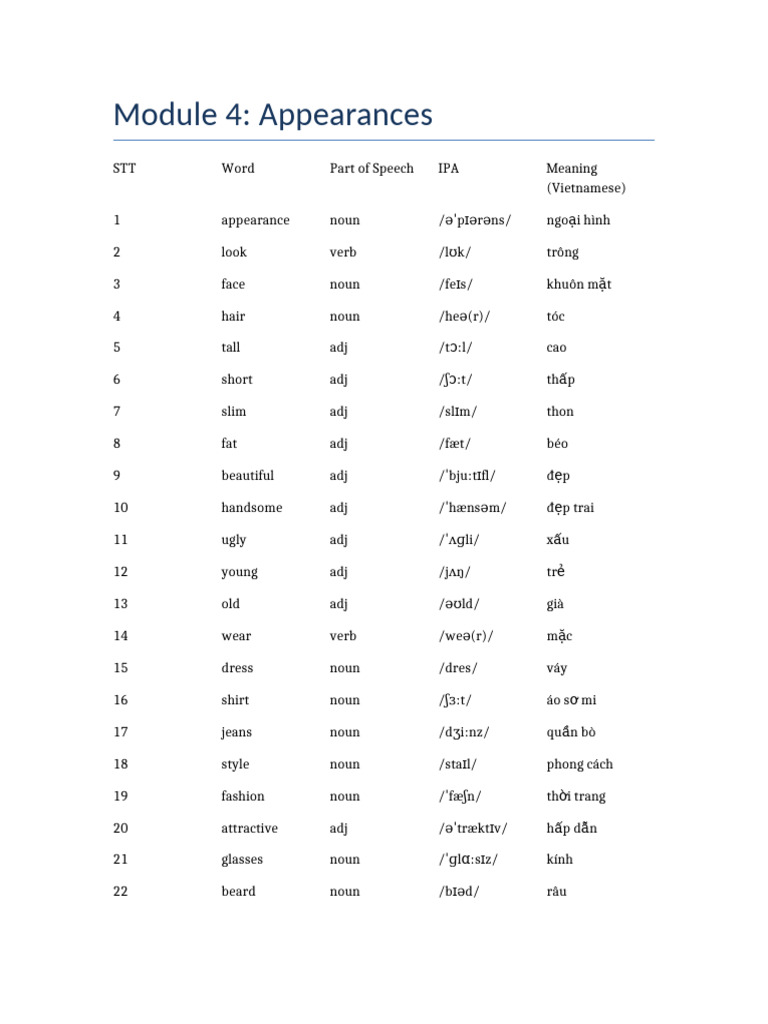 Module 4: Appearances

| STT | Word | Part of Speech | IPA | Meaning (Vietnamese) |
|---|---|---|---|---|
| 1 | appearance | noun | /əˈpɪərəns/ | ngoại hình |
| 2 | look | verb | /lʊk/ | trông |
| 3 | face | noun | /feɪs/ | khuôn mặt |
| 4 | hair | noun | /heə(r)/ | tóc |
| 5 | tall | adj | /tɔːl/ | cao |
| 6 | short | adj | /ʃɔːt/ | thấp |
| 7 | slim | adj | /slɪm/ | thon |
| 8 | fat | adj | /fæt/ | béo |
| 9 | beautiful | adj | /ˈbjuːtɪfl/ | đẹp |
| 10 | handsome | adj | /ˈhænsəm/ | đẹp trai |
| 11 | ugly | adj | /ˈʌɡli/ | xấu |
| 12 | young | adj | /jʌŋ/ | trẻ |
| 13 | old | adj | /əʊld/ | già |
| 14 | wear | verb | /weə(r)/ | mặc |
| 15 | dress | noun | /dres/ | váy |
| 16 | shirt | noun | /ʃɜːt/ | áo sơ mi |
| 17 | jeans | noun | /dʒiːnz/ | quần bò |
| 18 | style | noun | /staɪl/ | phong cách |
| 19 | fashion | noun | /ˈfæʃn/ | thời trang |
| 20 | attractive | adj | /əˈtræktɪv/ | hấp dẫn |
| 21 | glasses | noun | /ˈɡlɑːsɪz/ | kính |
| 22 | beard | noun | /bɪəd/ | râu |